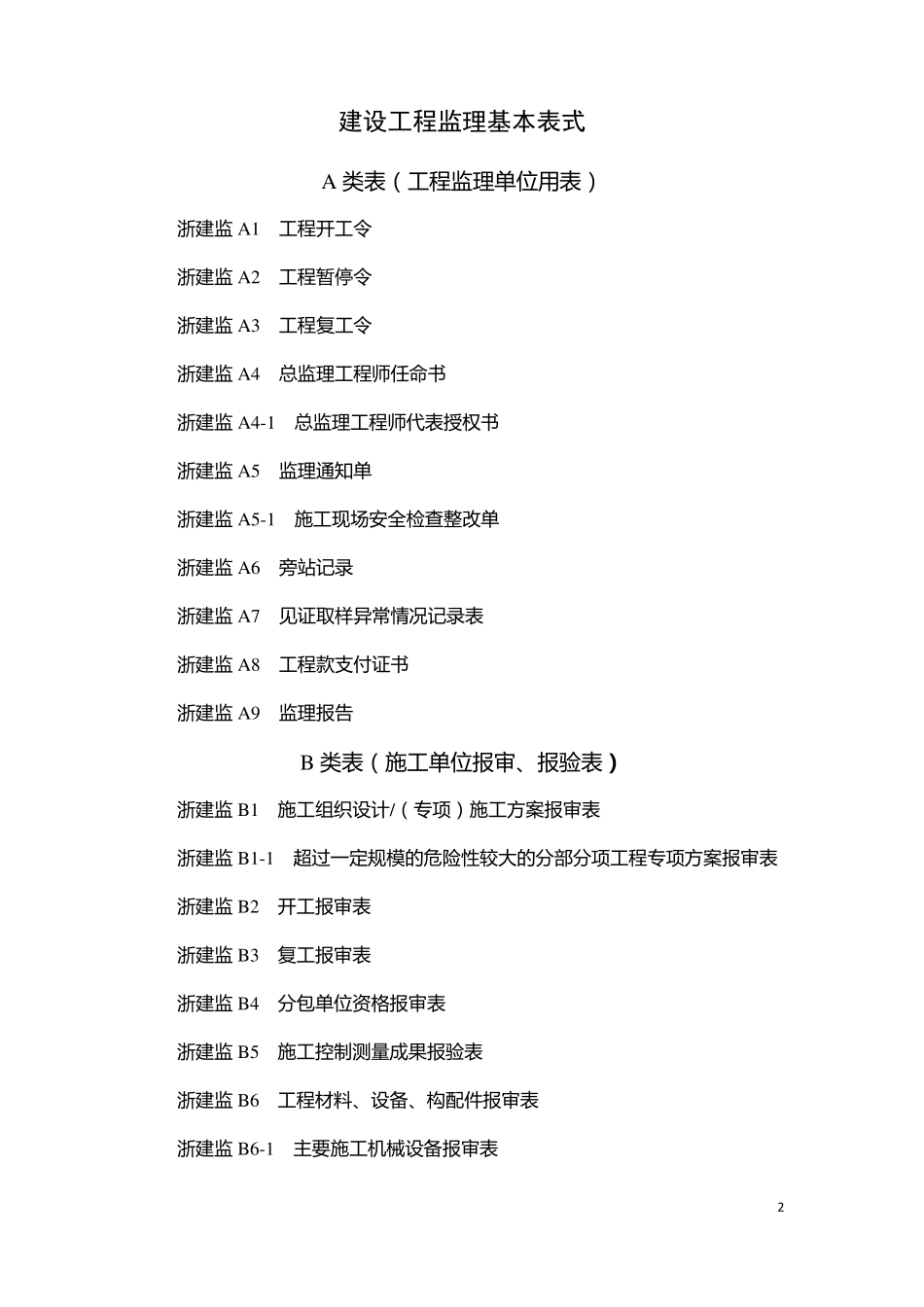 建设工程监理基本表式

A 类表（工程监理单位用表）

浙建监 A1　工程开工令

浙建监 A2　工程暂停令

浙建监 A3　工程复工令

浙建监 A4　总监理工程师任命书

浙建监 A4-1　总监理工程师代表授权书

浙建监 A5　监理通知单

浙建监 A5-1　施工现场安全检查整改单

浙建监 A6　旁站记录

浙建监 A7　见证取样异常情况记录表

浙建监 A8　工程款支付证书

浙建监 A9　监理报告

B 类表（施工单位报审、报验表）

浙建监 B1　施工组织设计/（专项）施工方案报审表

浙建监 B1-1　超过一定规模的危险性较大的分部分项工程专项方案报审表

浙建监 B2　开工报审表

浙建监 B3　复工报审表

浙建监 B4　分包单位资格报审表

浙建监 B5　施工控制测量成果报验表

浙建监 B6　工程材料、设备、构配件报审表

浙建监 B6-1　主要施工机械设备报审表

2